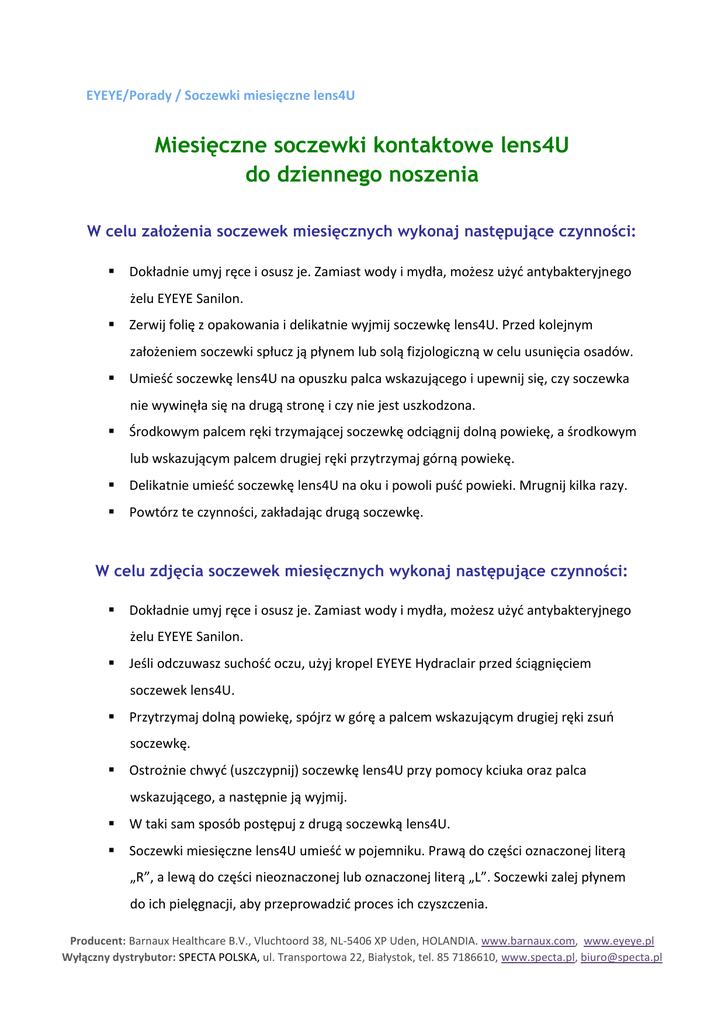 EYEYE/Porady / Soczewki miesięczne lens4U

Miesięczne soczewki kontaktowe lens4U do dziennego noszenia

W celu założenia soczewek miesięcznych wykonaj następujące czynności:

▪ Dokładnie umyj ręce i osusz je. Zamiast wody i mydła, możesz użyć antybakteryjnego żelu EYEYE Sanilon.
▪ Zerwij folię z opakowania i delikatnie wyjmij soczewkę lens4U. Przed kolejnym założeniem soczewki spłucz ją płynem lub solą fizjologiczną w celu usunięcia osadów.
▪ Umieść soczewkę lens4U na opuszku palca wskazującego i upewnij się, czy soczewka nie wywinęła się na drugą stronę i czy nie jest uszkodzona.
▪ Środkowym palcem ręki trzymającej soczewkę odciągnij dolną powiekę, a środkowym lub wskazującym palcem drugiej ręki przytrzymaj górną powiekę.
▪ Delikatnie umieść soczewkę lens4U na oku i powoli puść powieki. Mrugnij kilka razy.
▪ Powtórz te czynności, zakładając drugą soczewkę.

W celu zdjęcia soczewek miesięcznych wykonaj następujące czynności:

▪ Dokładnie umyj ręce i osusz je. Zamiast wody i mydła, możesz użyć antybakteryjnego żelu EYEYE Sanilon.
▪ Jeśli odczuwasz suchość oczu, użyj kropel EYEYE Hydraclair przed ściągnięciem soczewek lens4U.
▪ Przytrzymaj dolną powiekę, spójrz w górę a palcem wskazującym drugiej ręki zsuń soczewkę.
▪ Ostrożnie chwyć (uszczypnij) soczewkę lens4U przy pomocy kciuka oraz palca wskazującego, a następnie ją wyjmij.
▪ W taki sam sposób postępuj z drugą soczewką lens4U.
▪ Soczewki miesięczne lens4U umieść w pojemniku. Prawą do części oznaczonej literą „R", a lewą do części nieoznaczonej lub oznaczonej literą „L". Soczewki zalej płynem do ich pielęgnacji, aby przeprowadzić proces ich czyszczenia.

Producent: Barnaux Healthcare B.V., Vluchtoord 38, NL-5406 XP Uden, HOLANDIA. www.barnaux.com, www.eyeye.pl
Wyłączny dystrybutor: SPECTA POLSKA, ul. Transportowa 22, Białystok, tel. 85 7186610, www.specta.pl, biuro@specta.pl